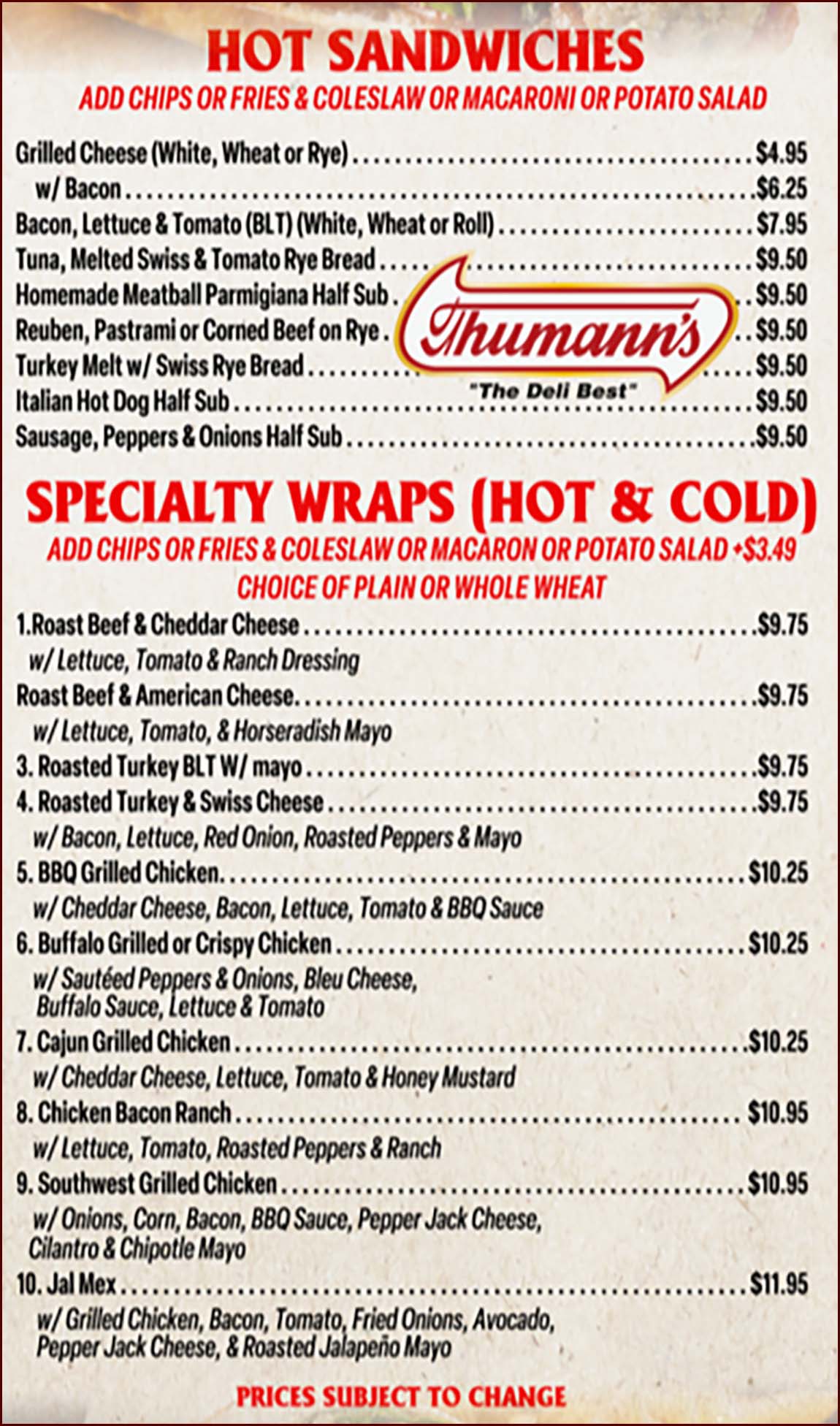 HOT SANDWICHES
ADD CHIPS OR FRIES & COLESLAW OR MACARONI OR POTATO SALAD

Grilled Cheese (White, Wheat or Rye) $4.95
w/ Bacon $6.25
Bacon, Lettuce & Tomato (BLT) (White, Wheat or Roll) $7.95
Tuna, Melted Swiss & Tomato Rye Bread $9.50
Homemade Meatball Parmigiana Half Sub $9.50
Reuben, Pastrami or Corned Beef on Rye $9.50
Turkey Melt w/ Swiss Rye Bread $9.50
Italian Hot Dog Half Sub $9.50
Sausage, Peppers & Onions Half Sub $9.50

Thumann's
"The Deli Best"

SPECIALTY WRAPS (HOT & COLD)
ADD CHIPS OR FRIES & COLESLAW OR MACARON OR POTATO SALAD +$3.49
CHOICE OF PLAIN OR WHOLE WHEAT

1.Roast Beef & Cheddar Cheese $9.75
w/ Lettuce, Tomato & Ranch Dressing
Roast Beef & American Cheese $9.75
w/ Lettuce, Tomato, & Horseradish Mayo
3. Roasted Turkey BLT W/ mayo $9.75
4. Roasted Turkey & Swiss Cheese $9.75
w/ Bacon, Lettuce, Red Onion, Roasted Peppers & Mayo
5. BBQ Grilled Chicken $10.25
w/ Cheddar Cheese, Bacon, Lettuce, Tomato & BBQ Sauce
6. Buffalo Grilled or Crispy Chicken $10.25
w/ Sautéed Peppers & Onions, Bleu Cheese, Buffalo Sauce, Lettuce & Tomato
7. Cajun Grilled Chicken $10.25
w/ Cheddar Cheese, Lettuce, Tomato & Honey Mustard
8. Chicken Bacon Ranch $10.95
w/ Lettuce, Tomato, Roasted Peppers & Ranch
9. Southwest Grilled Chicken $10.95
w/ Onions, Corn, Bacon, BBQ Sauce, Pepper Jack Cheese, Cilantro & Chipotle Mayo
10. Jal Mex $11.95
w/ Grilled Chicken, Bacon, Tomato, Fried Onions, Avocado, Pepper Jack Cheese, & Roasted Jalapeño Mayo

PRICES SUBJECT TO CHANGE